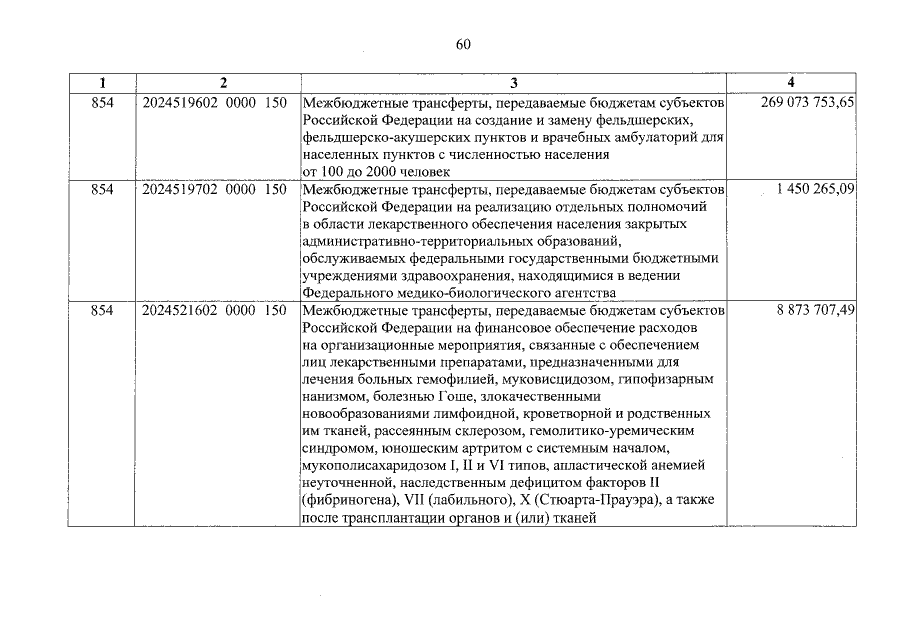 60

| 1 | 2 | 3 | 4 |
|---|---|---|---|
| 854 | 2024519602 0000 150 | Межбюджетные трансферты, передаваемые бюджетам субъектов Российской Федерации на создание и замену фельдшерских, фельдшерско-акушерских пунктов и врачебных амбулаторий для населенных пунктов с численностью населения от 100 до 2000 человек | 269 073 753,65 |
| 854 | 2024519702 0000 150 | Межбюджетные трансферты, передаваемые бюджетам субъектов Российской Федерации на реализацию отдельных полномочий в области лекарственного обеспечения населения закрытых административно-территориальных образований, обслуживаемых федеральными государственными бюджетными учреждениями здравоохранения, находящимися в ведении Федерального медико-биологического агентства | 1 450 265,09 |
| 854 | 2024521602 0000 150 | Межбюджетные трансферты, передаваемые бюджетам субъектов Российской Федерации на финансовое обеспечение расходов на организационные мероприятия, связанные с обеспечением лиц лекарственными препаратами, предназначенными для лечения больных гемофилией, муковисцидозом, гипофизарным нанизмом, болезнью Гоше, злокачественными новообразованиями лимфоидной, кроветворной и родственных им тканей, рассеянным склерозом, гемолитико-уремическим синдромом, юношеским артритом с системным началом, мукополисахаридозом I, II и VI типов, апластической анемией неуточненной, наследственным дефицитом факторов II (фибриногена), VII (лабильного), X (Стюарта-Прауэра), а также после трансплантации органов и (или) тканей | 8 873 707,49 |